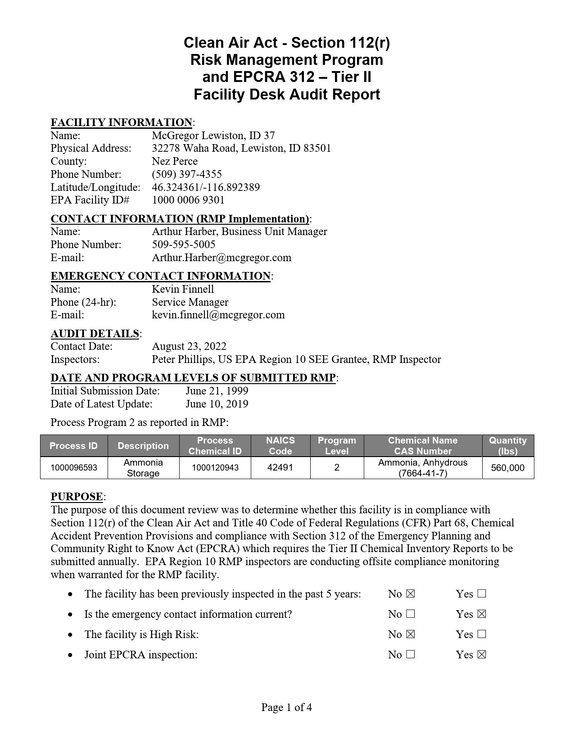 Clean Air Act - Section 112(r)
Risk Management Program
and EPCRA 312 – Tier II
Facility Desk Audit Report

FACILITY INFORMATION:
Name: McGregor Lewiston, ID 37
Physical Address: 32278 Waha Road, Lewiston, ID 83501
County: Nez Perce
Phone Number: (509) 397-4355
Latitude/Longitude: 46.324361/-116.892389
EPA Facility ID# 1000 0006 9301

CONTACT INFORMATION (RMP Implementation):
Name: Arthur Harber, Business Unit Manager
Phone Number: 509-595-5005
E-mail: Arthur.Harber@mcgregor.com

EMERGENCY CONTACT INFORMATION:
Name: Kevin Finnell
Phone (24-hr): Service Manager
E-mail: kevin.finnell@mcgregor.com

AUDIT DETAILS:
Contact Date: August 23, 2022
Inspectors: Peter Phillips, US EPA Region 10 SEE Grantee, RMP Inspector

DATE AND PROGRAM LEVELS OF SUBMITTED RMP:
Initial Submission Date: June 21, 1999
Date of Latest Update: June 10, 2019

Process Program 2 as reported in RMP:

| Process ID | Description | Process Chemical ID | NAICS Code | Program Level | Chemical Name CAS Number | Quantity (lbs) |
|---|---|---|---|---|---|---|
| 1000096593 | Ammonia Storage | 1000120943 | 42491 | 2 | Ammonia, Anhydrous (7664-41-7) | 560,000 |

PURPOSE:
The purpose of this document review was to determine whether this facility is in compliance with Section 112(r) of the Clean Air Act and Title 40 Code of Federal Regulations (CFR) Part 68, Chemical Accident Prevention Provisions and compliance with Section 312 of the Emergency Planning and Community Right to Know Act (EPCRA) which requires the Tier II Chemical Inventory Reports to be submitted annually. EPA Region 10 RMP inspectors are conducting offsite compliance monitoring when warranted for the RMP facility.

• The facility has been previously inspected in the past 5 years: No ☑ Yes ☐
• Is the emergency contact information current? No ☐ Yes ☑
• The facility is High Risk: No ☑ Yes ☐
• Joint EPCRA inspection: No ☐ Yes ☑

Page 1 of 4